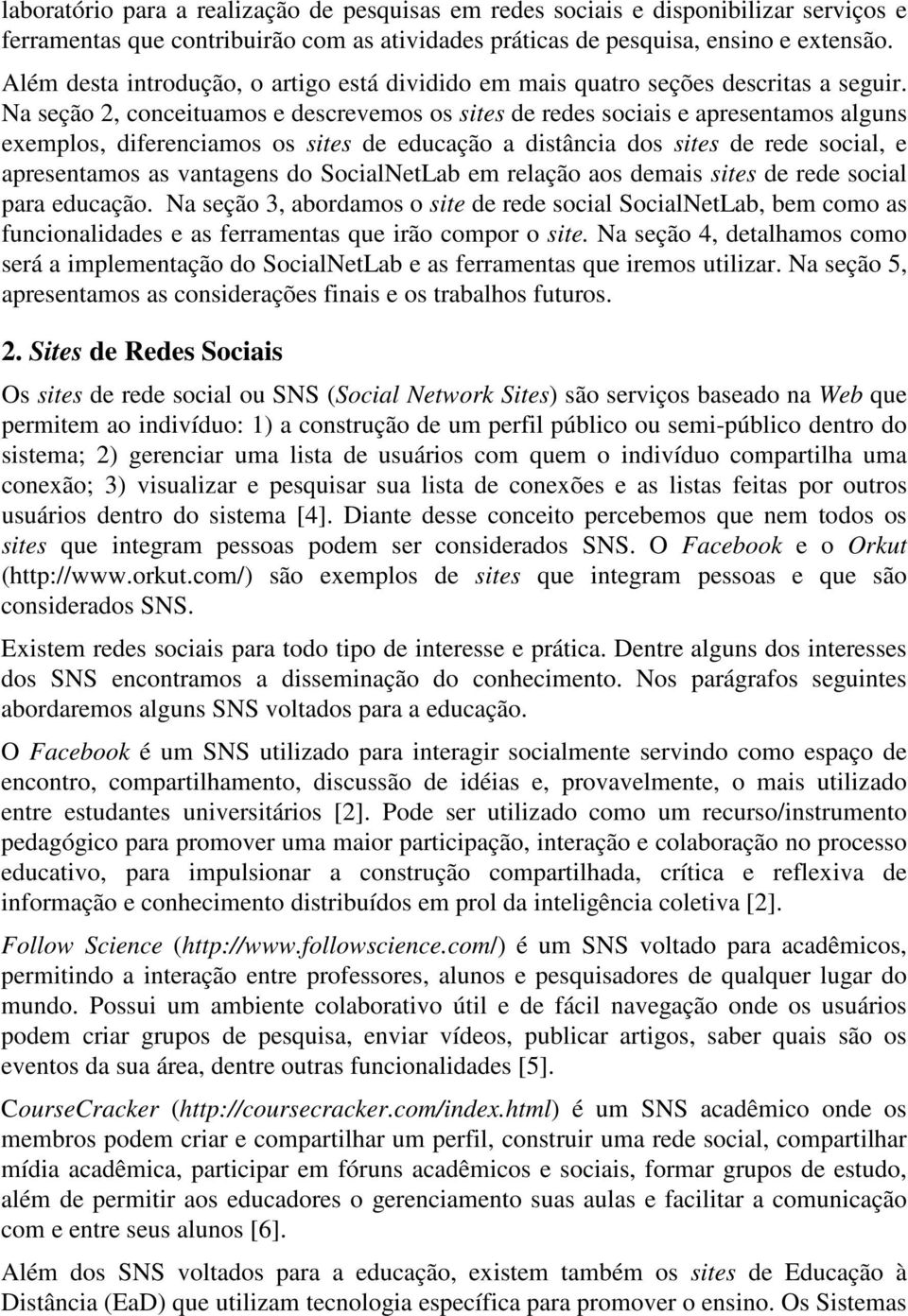 laboratório para a realização de pesquisas em redes sociais e disponibilizar serviços e ferramentas que contribuirão com as atividades práticas de pesquisa, ensino e extensão.

Além desta introdução, o artigo está dividido em mais quatro seções descritas a seguir. Na seção 2, conceituamos e descrevemos os sites de redes sociais e apresentamos alguns exemplos, diferenciamos os sites de educação a distância dos sites de rede social, e apresentamos as vantagens do SocialNetLab em relação aos demais sites de rede social para educação. Na seção 3, abordamos o site de rede social SocialNetLab, bem como as funcionalidades e as ferramentas que irão compor o site. Na seção 4, detalhamos como será a implementação do SocialNetLab e as ferramentas que iremos utilizar. Na seção 5, apresentamos as considerações finais e os trabalhos futuros.

2. Sites de Redes Sociais

Os sites de rede social ou SNS (Social Network Sites) são serviços baseado na Web que permitem ao indivíduo: 1) a construção de um perfil público ou semi-público dentro do sistema; 2) gerenciar uma lista de usuários com quem o indivíduo compartilha uma conexão; 3) visualizar e pesquisar sua lista de conexões e as listas feitas por outros usuários dentro do sistema [4]. Diante desse conceito percebemos que nem todos os sites que integram pessoas podem ser considerados SNS. O Facebook e o Orkut (http://www.orkut.com/) são exemplos de sites que integram pessoas e que são considerados SNS.

Existem redes sociais para todo tipo de interesse e prática. Dentre alguns dos interesses dos SNS encontramos a disseminação do conhecimento. Nos parágrafos seguintes abordaremos alguns SNS voltados para a educação.

O Facebook é um SNS utilizado para interagir socialmente servindo como espaço de encontro, compartilhamento, discussão de idéias e, provavelmente, o mais utilizado entre estudantes universitários [2]. Pode ser utilizado como um recurso/instrumento pedagógico para promover uma maior participação, interação e colaboração no processo educativo, para impulsionar a construção compartilhada, crítica e reflexiva de informação e conhecimento distribuídos em prol da inteligência coletiva [2].

Follow Science (http://www.followscience.com/) é um SNS voltado para acadêmicos, permitindo a interação entre professores, alunos e pesquisadores de qualquer lugar do mundo. Possui um ambiente colaborativo útil e de fácil navegação onde os usuários podem criar grupos de pesquisa, enviar vídeos, publicar artigos, saber quais são os eventos da sua área, dentre outras funcionalidades [5].

CourseCracker (http://coursecracker.com/index.html) é um SNS acadêmico onde os membros podem criar e compartilhar um perfil, construir uma rede social, compartilhar mídia acadêmica, participar em fóruns acadêmicos e sociais, formar grupos de estudo, além de permitir aos educadores o gerenciamento suas aulas e facilitar a comunicação com e entre seus alunos [6].

Além dos SNS voltados para a educação, existem também os sites de Educação à Distância (EaD) que utilizam tecnologia específica para promover o ensino. Os Sistemas